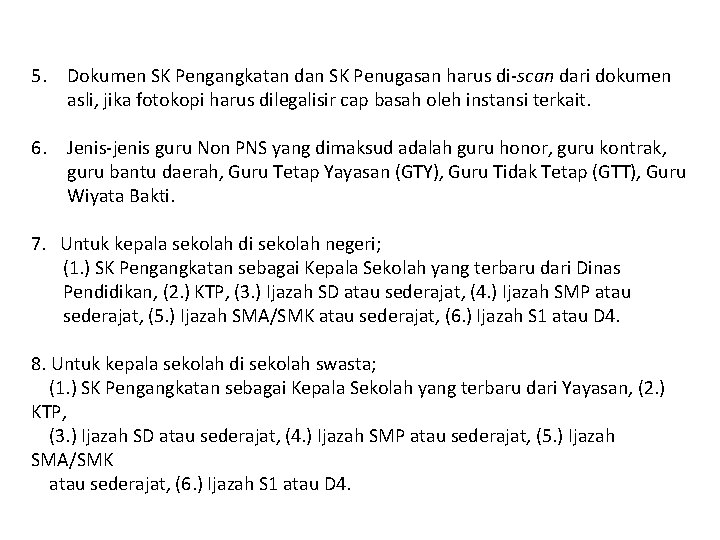 5. Dokumen SK Pengangkatan dan SK Penugasan harus di-scan dari dokumen asli, jika fotokopi harus dilegalisir cap basah oleh instansi terkait.

6. Jenis-jenis guru Non PNS yang dimaksud adalah guru honor, guru kontrak, guru bantu daerah, Guru Tetap Yayasan (GTY), Guru Tidak Tetap (GTT), Guru Wiyata Bakti.

7. Untuk kepala sekolah di sekolah negeri;
(1.) SK Pengangkatan sebagai Kepala Sekolah yang terbaru dari Dinas Pendidikan, (2.) KTP, (3.) Ijazah SD atau sederajat, (4.) Ijazah SMP atau sederajat, (5.) Ijazah SMA/SMK atau sederajat, (6.) Ijazah S1 atau D4.

8. Untuk kepala sekolah di sekolah swasta;
(1.) SK Pengangkatan sebagai Kepala Sekolah yang terbaru dari Yayasan, (2.) KTP,
(3.) Ijazah SD atau sederajat, (4.) Ijazah SMP atau sederajat, (5.) Ijazah SMA/SMK
atau sederajat, (6.) Ijazah S1 atau D4.